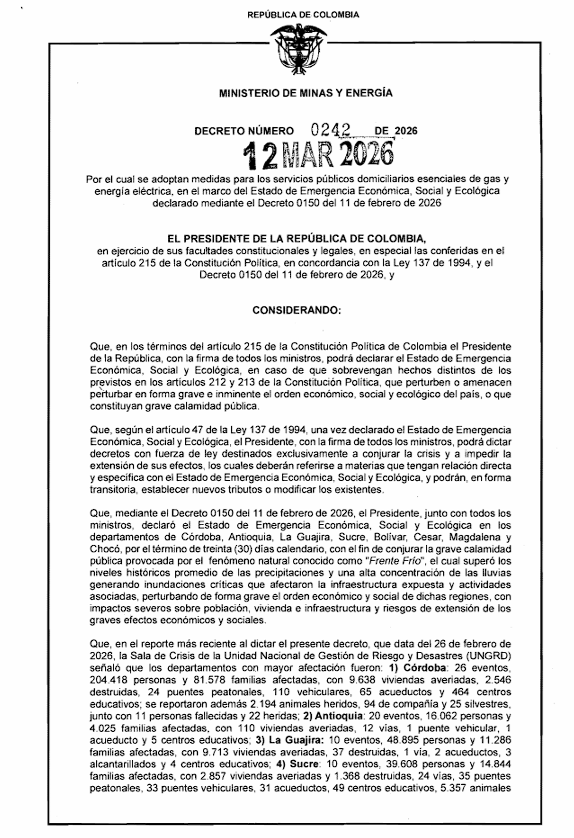 REPÚBLICA DE COLOMBIA

MINISTERIO DE MINAS Y ENERGÍA

DECRETO NÚMERO 0242 DE 2026

12 MAR 2026

Por el cual se adoptan medidas para los servicios públicos domiciliarios esenciales de gas y energía eléctrica, en el marco del Estado de Emergencia Económica, Social y Ecológica declarado mediante el Decreto 0150 del 11 de febrero de 2026

EL PRESIDENTE DE LA REPÚBLICA DE COLOMBIA,
en ejercicio de sus facultades constitucionales y legales, en especial las conferidas en el artículo 215 de la Constitución Política, en concordancia con la Ley 137 de 1994, y el Decreto 0150 del 11 de febrero de 2026, y

CONSIDERANDO:

Que, en los términos del artículo 215 de la Constitución Política de Colombia el Presidente de la República, con la firma de todos los ministros, podrá declarar el Estado de Emergencia Económica, Social y Ecológica, en caso de que sobrevengan hechos distintos de los previstos en los artículos 212 y 213 de la Constitución Política, que perturben o amenacen perturbar en forma grave e inminente el orden económico, social y ecológico del país, o que constituyan grave calamidad pública.

Que, según el artículo 47 de la Ley 137 de 1994, una vez declarado el Estado de Emergencia Económica, Social y Ecológica, el Presidente, con la firma de todos los ministros, podrá dictar decretos con fuerza de ley destinados exclusivamente a conjurar la crisis y a impedir la extensión de sus efectos, los cuales deberán referirse a materias que tengan relación directa y específica con el Estado de Emergencia Económica, Social y Ecológica, y podrán, en forma transitoria, establecer nuevos tributos o modificar los existentes.

Que, mediante el Decreto 0150 del 11 de febrero de 2026, el Presidente, junto con todos los ministros, declaró el Estado de Emergencia Económica, Social y Ecológica en los departamentos de Córdoba, Antioquia, La Guajira, Sucre, Bolívar, Cesar, Magdalena y Chocó, por el término de treinta (30) días calendario, con el fin de conjurar la grave calamidad pública provocada por el fenómeno natural conocido como "Frente Frío", el cual superó los niveles históricos promedio de las precipitaciones y una alta concentración de las lluvias generando inundaciones críticas que afectaron la infraestructura expuesta y actividades asociadas, perturbando de forma grave el orden económico y social de dichas regiones, con impactos severos sobre población, vivienda e infraestructura y riesgos de extensión de los graves efectos económicos y sociales.

Que, en el reporte más reciente al dictar el presente decreto, que data del 26 de febrero de 2026, la Sala de Crisis de la Unidad Nacional de Gestión de Riesgo y Desastres (UNGRD) señaló que los departamentos con mayor afectación fueron: 1) Córdoba: 26 eventos, 204.418 personas y 81.578 familias afectadas, con 9.638 viviendas averiadas, 2.546 destruidas, 24 puentes peatonales, 110 vehiculares, 65 acueductos y 464 centros educativos; se reportaron además 2.194 animales heridos, 94 de compañía y 25 silvestres, junto con 11 personas fallecidas y 22 heridas; 2) Antioquia: 20 eventos, 16.062 personas y 4.025 familias afectadas, con 110 viviendas averiadas, 12 vías, 1 puente vehicular, 1 acueducto y 5 centros educativos; 3) La Guajira: 10 eventos, 48.895 personas y 11.286 familias afectadas, con 9.713 viviendas averiadas, 37 destruidas, 1 vía, 2 acueductos, 3 alcantarillados y 4 centros educativos; 4) Sucre: 10 eventos, 39.608 personas y 14.844 familias afectadas, con 2.857 viviendas averiadas y 1.368 destruidas, 24 vías, 35 puentes peatonales, 33 puentes vehiculares, 31 acueductos, 49 centros educativos, 5.357 animales